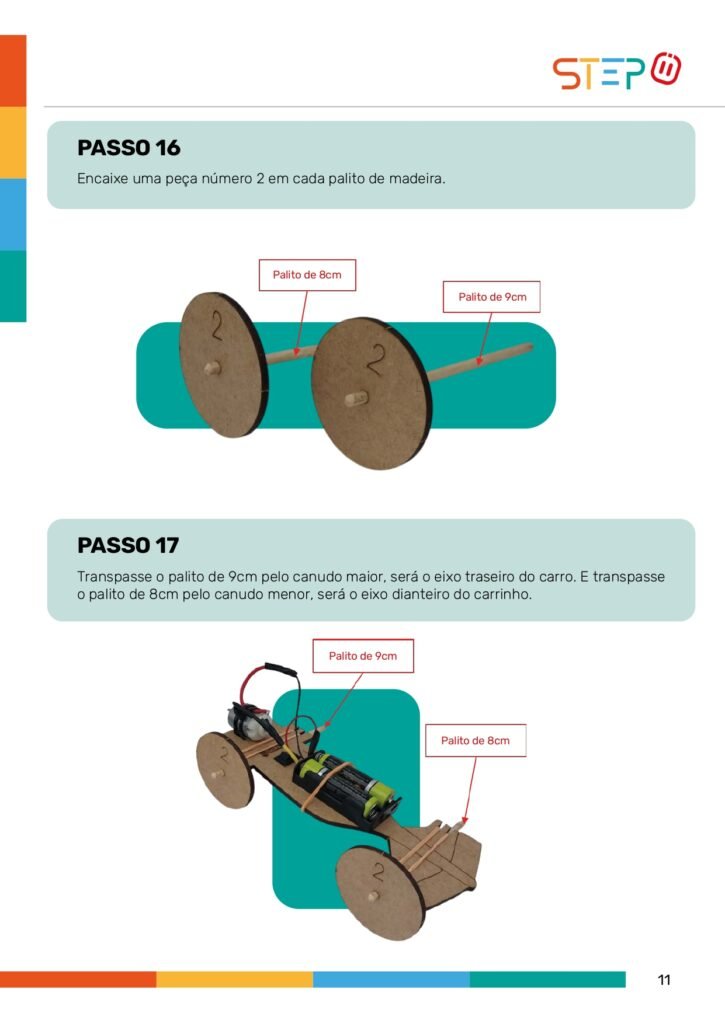 STEP

PASSO 16

Encaixe uma peça número 2 em cada palito de madeira.

Palito de 8cm

Palito de 9cm

2

2

PASSO 17

Transpasse o palito de 9cm pelo canudo maior, será o eixo traseiro do carro. E transpasse o palito de 8cm pelo canudo menor, será o eixo dianteiro do carrinho.

Palito de 9cm

Palito de 8cm

2

2

11